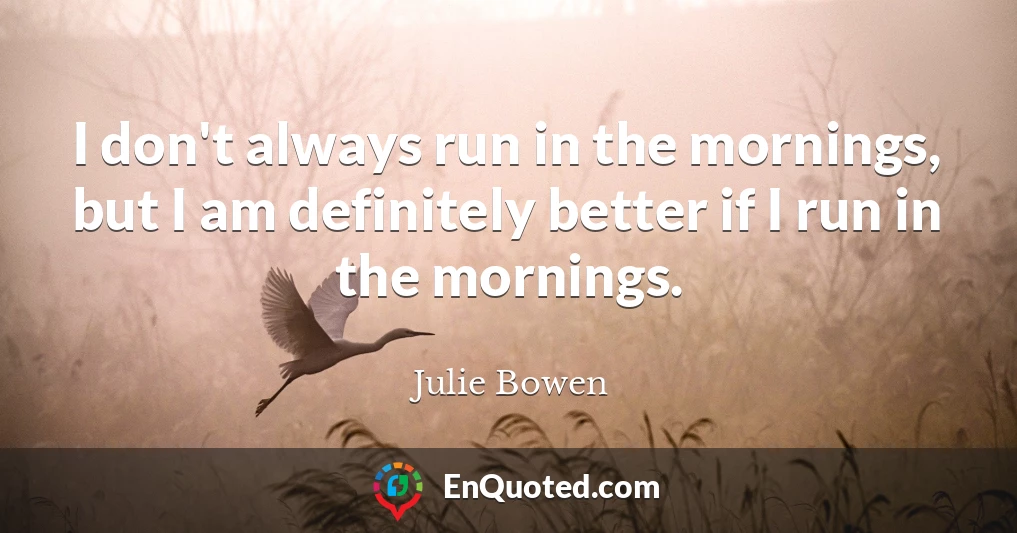 I don't always run in the mornings, but I am definitely better if I run in the mornings.

Julie Bowen

EnQuoted.com